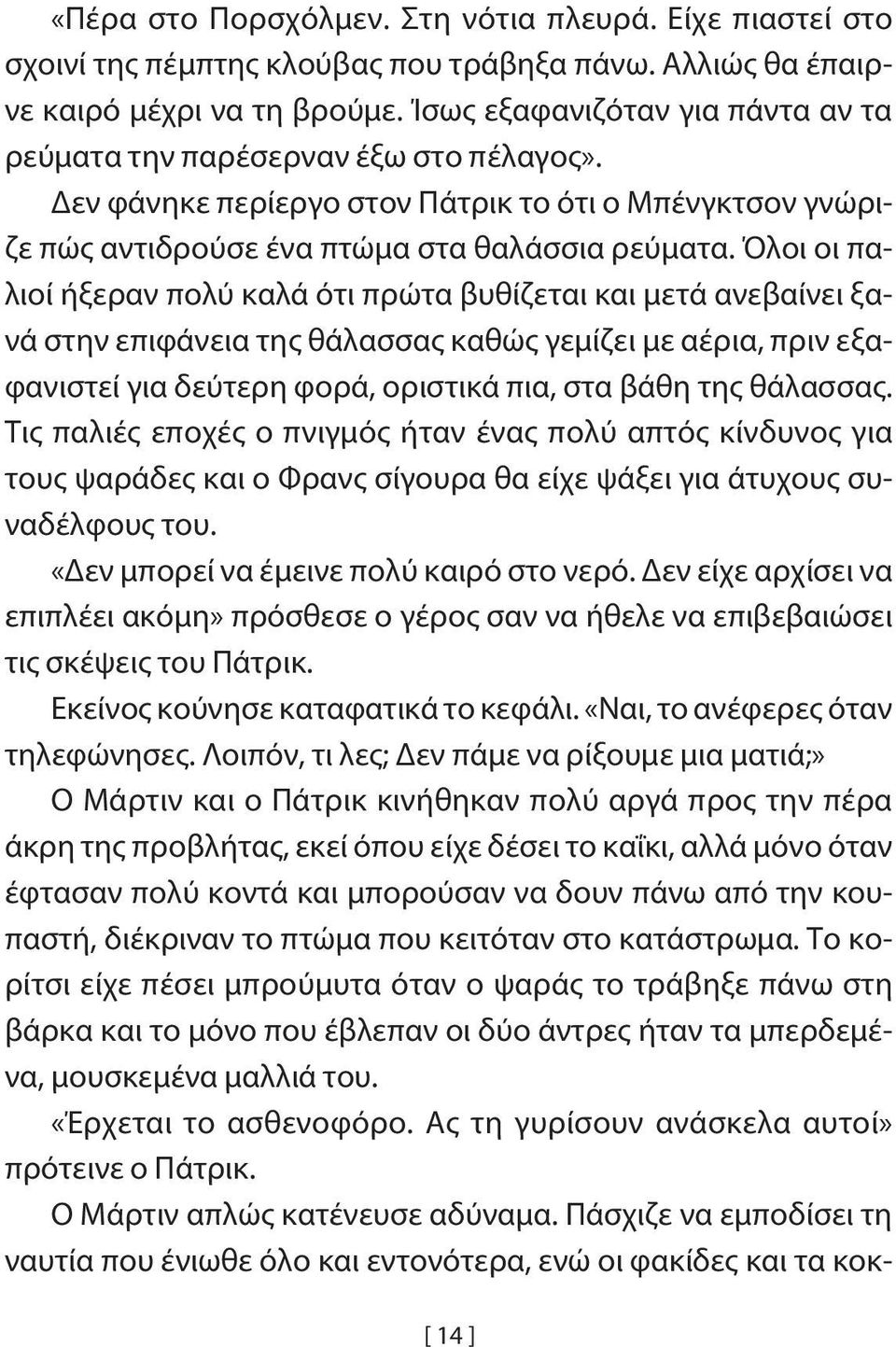 «Πέρα στο Πορσχόλμεν. Στη νότια πλευρά. Είχε πιαστεί στο σχοινί της πέμπτης κλούβας που τράβηξα πάνω. Αλλιώς θα έπαιρνε καιρό μέχρι να τη βρούμε. Ίσως εξαφανιζόταν για πάντα αν τα ρεύματα την παρέσερναν έξω στο πέλαγος».

Δεν φάνηκε περίεργο στον Πάτρικ το ότι ο Μπένγκτσον γνώριζε πώς αντιδρούσε ένα πτώμα στα θαλάσσια ρεύματα. Όλοι οι παλιοί ήξεραν πολύ καλά ότι πρώτα βυθίζεται και μετά ανεβαίνει ξανά στην επιφάνεια της θάλασσας καθώς γεμίζει με αέρια, πριν εξαφανιστεί για δεύτερη φορά, οριστικά πια, στα βάθη της θάλασσας. Τις παλιές εποχές ο πνιγμός ήταν ένας πολύ απτός κίνδυνος για τους ψαράδες και ο Φρανς σίγουρα θα είχε ψάξει για άτυχους συναδέλφους του.

«Δεν μπορεί να έμεινε πολύ καιρό στο νερό. Δεν είχε αρχίσει να επιπλέει ακόμη» πρόσθεσε ο γέρος σαν να ήθελε να επιβεβαιώσει τις σκέψεις του Πάτρικ.

Εκείνος κούνησε καταφατικά το κεφάλι. «Ναι, το ανέφερες όταν τηλεφώνησες. Λοιπόν, τι λες; Δεν πάμε να ρίξουμε μια ματιά;»

Ο Μάρτιν και ο Πάτρικ κινήθηκαν πολύ αργά προς την πέρα άκρη της προβλήτας, εκεί όπου είχε δέσει το καΐκι, αλλά μόνο όταν έφτασαν πολύ κοντά και μπορούσαν να δουν πάνω από την κουπαστή, διέκριναν το πτώμα που κειτόταν στο κατάστρωμα. Το κορίτσι είχε πέσει μπρούμυτα όταν ο ψαράς το τράβηξε πάνω στη βάρκα και το μόνο που έβλεπαν οι δύο άντρες ήταν τα μπερδεμένα, μουσκεμένα μαλλιά του.

«Έρχεται το ασθενοφόρο. Ας τη γυρίσουν ανάσκελα αυτοί» πρότεινε ο Πάτρικ.

Ο Μάρτιν απλώς κατένευσε αδύναμα. Πάσχιζε να εμποδίσει τη ναυτία που ένιωθε όλο και εντονότερα, ενώ οι φακίδες και τα κοκ-

[ 14 ]